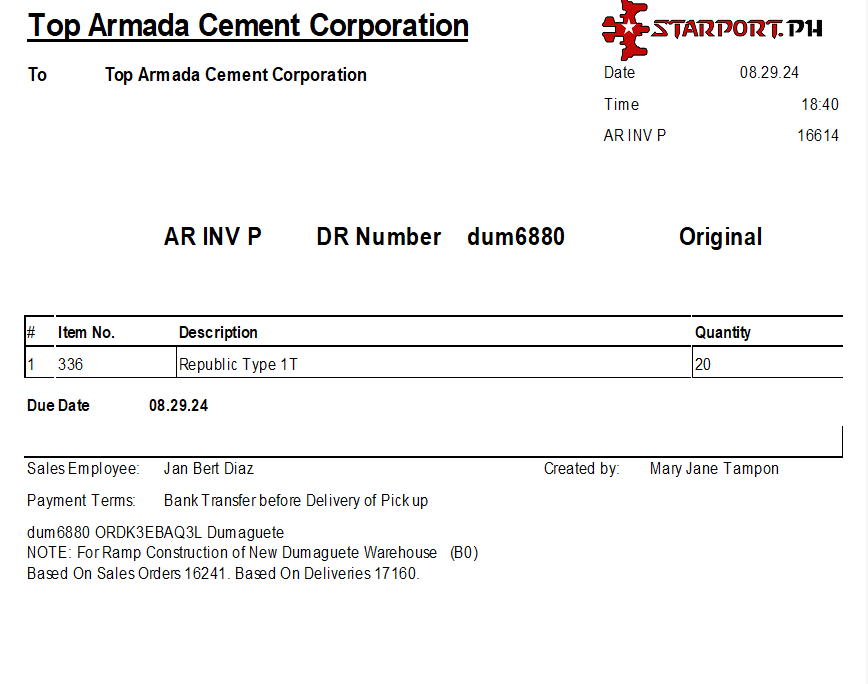 Top Armada Cement Corporation

STARPORT.PH

To Top Armada Cement Corporation

Date 08.29.24
Time 18:40
AR INV P 16614

AR INV P DR Number dum6880 Original

| # | Item No. | Description | Quantity |
|---|---|---|---|
| 1 | 336 | Republic Type 1T | 20 |

Due Date 08.29.24

Sales Employee: Jan Bert Diaz
Created by: Mary Jane Tampon

Payment Terms: Bank Transfer before Delivery of Pick up

dum6880 ORDK3EBAQ3L Dumaguete
NOTE: For Ramp Construction of New Dumaguete Warehouse (B0)
Based On Sales Orders 16241. Based On Deliveries 17160.